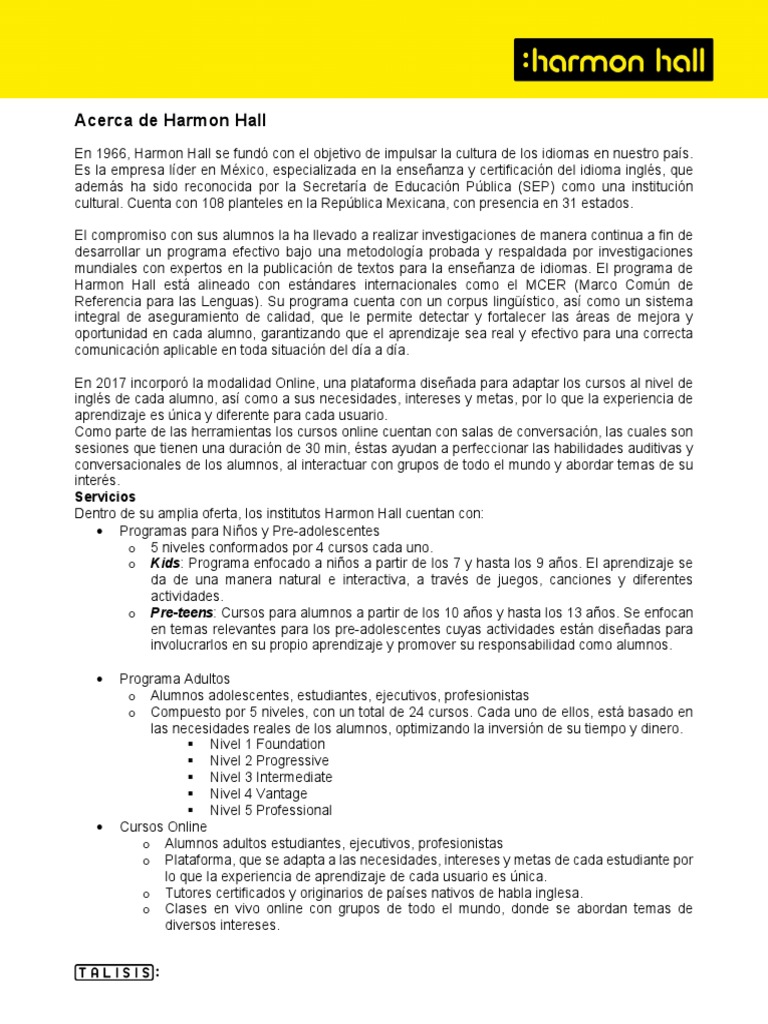 :harmon hall

Acerca de Harmon Hall

En 1966, Harmon Hall se fundó con el objetivo de impulsar la cultura de los idiomas en nuestro país. Es la empresa líder en México, especializada en la enseñanza y certificación del idioma inglés, que además ha sido reconocida por la Secretaría de Educación Pública (SEP) como una institución cultural. Cuenta con 108 planteles en la República Mexicana, con presencia en 31 estados.

El compromiso con sus alumnos la ha llevado a realizar investigaciones de manera continua a fin de desarrollar un programa efectivo bajo una metodología probada y respaldada por investigaciones mundiales con expertos en la publicación de textos para la enseñanza de idiomas. El programa de Harmon Hall está alineado con estándares internacionales como el MCER (Marco Común de Referencia para las Lenguas). Su programa cuenta con un corpus lingüístico, así como un sistema integral de aseguramiento de calidad, que le permite detectar y fortalecer las áreas de mejora y oportunidad en cada alumno, garantizando que el aprendizaje sea real y efectivo para una correcta comunicación aplicable en toda situación del día a día.

En 2017 incorporó la modalidad Online, una plataforma diseñada para adaptar los cursos al nivel de inglés de cada alumno, así como a sus necesidades, intereses y metas, por lo que la experiencia de aprendizaje es única y diferente para cada usuario.
Como parte de las herramientas los cursos online cuentan con salas de conversación, las cuales son sesiones que tienen una duración de 30 min, éstas ayudan a perfeccionar las habilidades auditivas y conversacionales de los alumnos, al interactuar con grupos de todo el mundo y abordar temas de su interés.
Servicios
Dentro de su amplia oferta, los institutos Harmon Hall cuentan con:
• Programas para Niños y Pre-adolescentes
  o 5 niveles conformados por 4 cursos cada uno.
  o Kids: Programa enfocado a niños a partir de los 7 y hasta los 9 años. El aprendizaje se da de una manera natural e interactiva, a través de juegos, canciones y diferentes actividades.
  o Pre-teens: Cursos para alumnos a partir de los 10 años y hasta los 13 años. Se enfocan en temas relevantes para los pre-adolescentes cuyas actividades están diseñadas para involucrarlos en su propio aprendizaje y promover su responsabilidad como alumnos.

• Programa Adultos
  o Alumnos adolescentes, estudiantes, ejecutivos, profesionistas
  o Compuesto por 5 niveles, con un total de 24 cursos. Cada uno de ellos, está basado en las necesidades reales de los alumnos, optimizando la inversión de su tiempo y dinero.
    ▪ Nivel 1 Foundation
    ▪ Nivel 2 Progressive
    ▪ Nivel 3 Intermediate
    ▪ Nivel 4 Vantage
    ▪ Nivel 5 Professional
• Cursos Online
  o Alumnos adultos estudiantes, ejecutivos, profesionistas
  o Plataforma, que se adapta a las necesidades, intereses y metas de cada estudiante por lo que la experiencia de aprendizaje de cada usuario es única.
  o Tutores certificados y originarios de países nativos de habla inglesa.
  o Clases en vivo online con grupos de todo el mundo, donde se abordan temas de diversos intereses.

TALISIS: